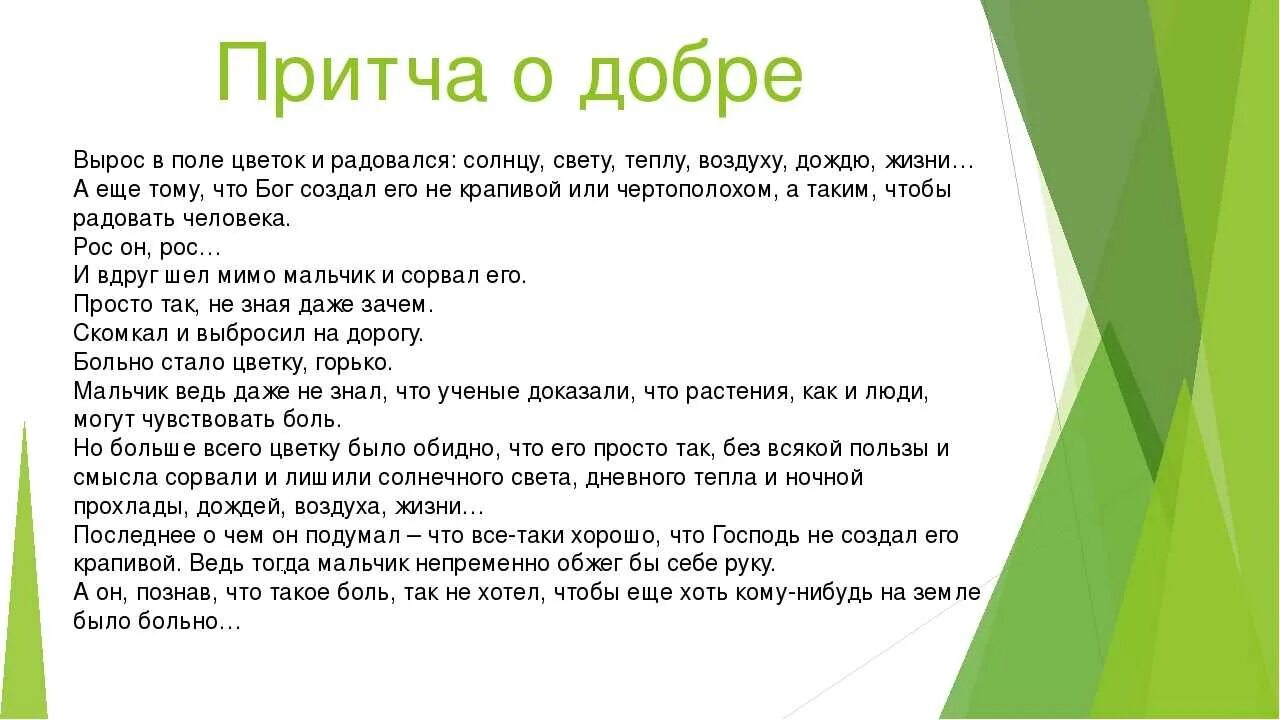 Притча о добре

Вырос в поле цветок и радовался: солнцу, свету, теплу, воздуху, дождю, жизни… А еще тому, что Бог создал его не крапивой или чертополохом, а таким, чтобы радовать человека.
Рос он, рос…
И вдруг шел мимо мальчик и сорвал его.
Просто так, не зная даже зачем.
Скомкал и выбросил на дорогу.
Больно стало цветку, горько.
Мальчик ведь даже не знал, что ученые доказали, что растения, как и люди, могут чувствовать боль.
Но больше всего цветку было обидно, что его просто так, без всякой пользы и смысла сорвали и лишили солнечного света, дневного тепла и ночной прохлады, дождей, воздуха, жизни…
Последнее о чем он подумал – что все-таки хорошо, что Господь не создал его крапивой. Ведь тогда мальчик непременно обжег бы себе руку.
А он, познав, что такое боль, так не хотел, чтобы еще хоть кому-нибудь на земле было больно…